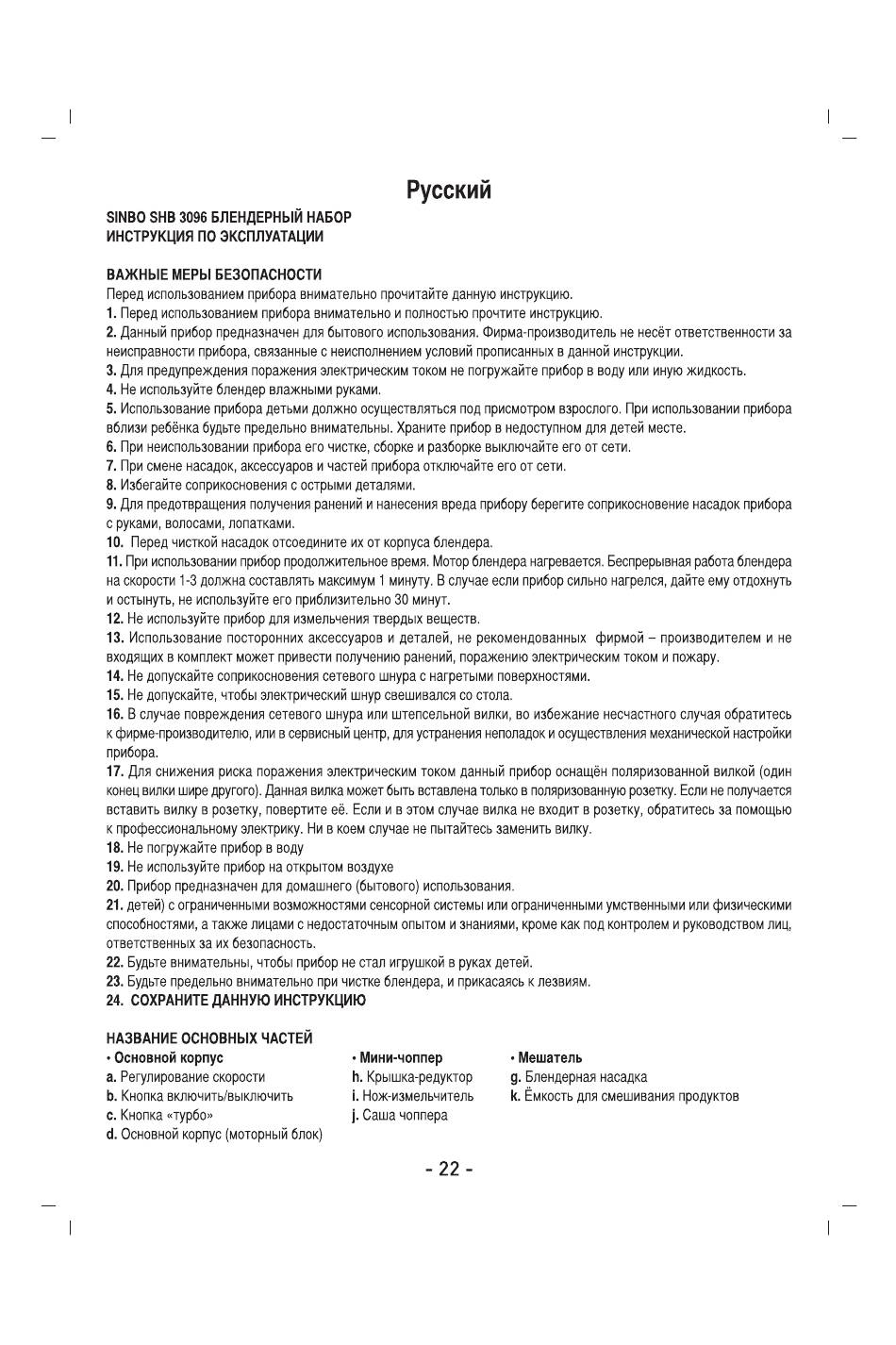 Русский

SINBO SHB 3096 БЛЕНДЕРНЫЙ НАБОР
ИНСТРУКЦИЯ ПО ЭКСПЛУАТАЦИИ

ВАЖНЫЕ МЕРЫ БЕЗОПАСНОСТИ
Перед использованием прибора внимательно прочитайте данную инструкцию.
1. Перед использованием прибора внимательно и полностью прочтите инструкцию.
2. Данный прибор предназначен для бытового использования. Фирма-производитель не несёт ответственности за неисправности прибора, связанные с неисполнением условий прописанных в данной инструкции.
3. Для предупреждения поражения электрическим током не погружайте прибор в воду или иную жидкость.
4. Не используйте блендер влажными руками.
5. Использование прибора детьми должно осуществляться под присмотром взрослого. При использовании прибора вблизи ребёнка будьте предельно внимательны. Храните прибор в недоступном для детей месте.
6. При неиспользовании прибора его чистке, сборке и разборке выключайте его от сети.
7. При смене насадок, аксессуаров и частей прибора отключайте его от сети.
8. Избегайте соприкосновения с острыми деталями.
9. Для предотвращения получения ранений и нанесения вреда прибору берегите соприкосновение насадок прибора с руками, волосами, лопатками.
10. Перед чисткой насадок отсоедините их от корпуса блендера.
11. При использовании прибор продолжительное время. Мотор блендера нагревается. Беспрерывная работа блендера на скорости 1-3 должна составлять максимум 1 минуту. В случае если прибор сильно нагрелся, дайте ему отдохнуть и остынуть, не используйте его приблизительно 30 минут.
12. Не используйте прибор для измельчения твердых веществ.
13. Использование посторонних аксессуаров и деталей, не рекомендованных фирмой – производителем и не входящих в комплект может привести получению ранений, поражению электрическим током и пожару.
14. Не допускайте соприкосновения сетевого шнура с нагретыми поверхностями.
15. Не допускайте, чтобы электрический шнур свешивался со стола.
16. В случае повреждения сетевого шнура или штепсельной вилки, во избежание несчастного случая обратитесь к фирме-производителю, или в сервисный центр, для устранения неполадок и осуществления механической настройки прибора.
17. Для снижения риска поражения электрическим током данный прибор оснащён поляризованной вилкой (один конец вилки шире другого). Данная вилка может быть вставлена только в поляризованную розетку. Если не получается вставить вилку в розетку, повертите её. Если и в этом случае вилка не входит в розетку, обратитесь за помощью к профессиональному электрику. Ни в коем случае не пытайтесь заменить вилку.
18. Не погружайте прибор в воду
19. Не используйте прибор на открытом воздухе
20. Прибор предназначен для домашнего (бытового) использования.
21. детей) с ограниченными возможностями сенсорной системы или ограниченными умственными или физическими способностями, а также лицами с недостаточным опытом и знаниями, кроме как под контролем и руководством лиц, ответственных за их безопасность.
22. Будьте внимательны, чтобы прибор не стал игрушкой в руках детей.
23. Будьте предельно внимательно при чистке блендера, и прикасаясь к лезвиям.
24. СОХРАНИТЕ ДАННУЮ ИНСТРУКЦИЮ

НАЗВАНИЕ ОСНОВНЫХ ЧАСТЕЙ
• Основной корпус
a. Регулирование скорости
b. Кнопка включить/выключить
c. Кнопка «турбо»
d. Основной корпус (моторный блок)

• Мини-чоппер
h. Крышка-редуктор
i. Нож-измельчитель
j. Саша чоппера

• Мешатель
g. Блендерная насадка
k. Ёмкость для смешивания продуктов

- 22 -